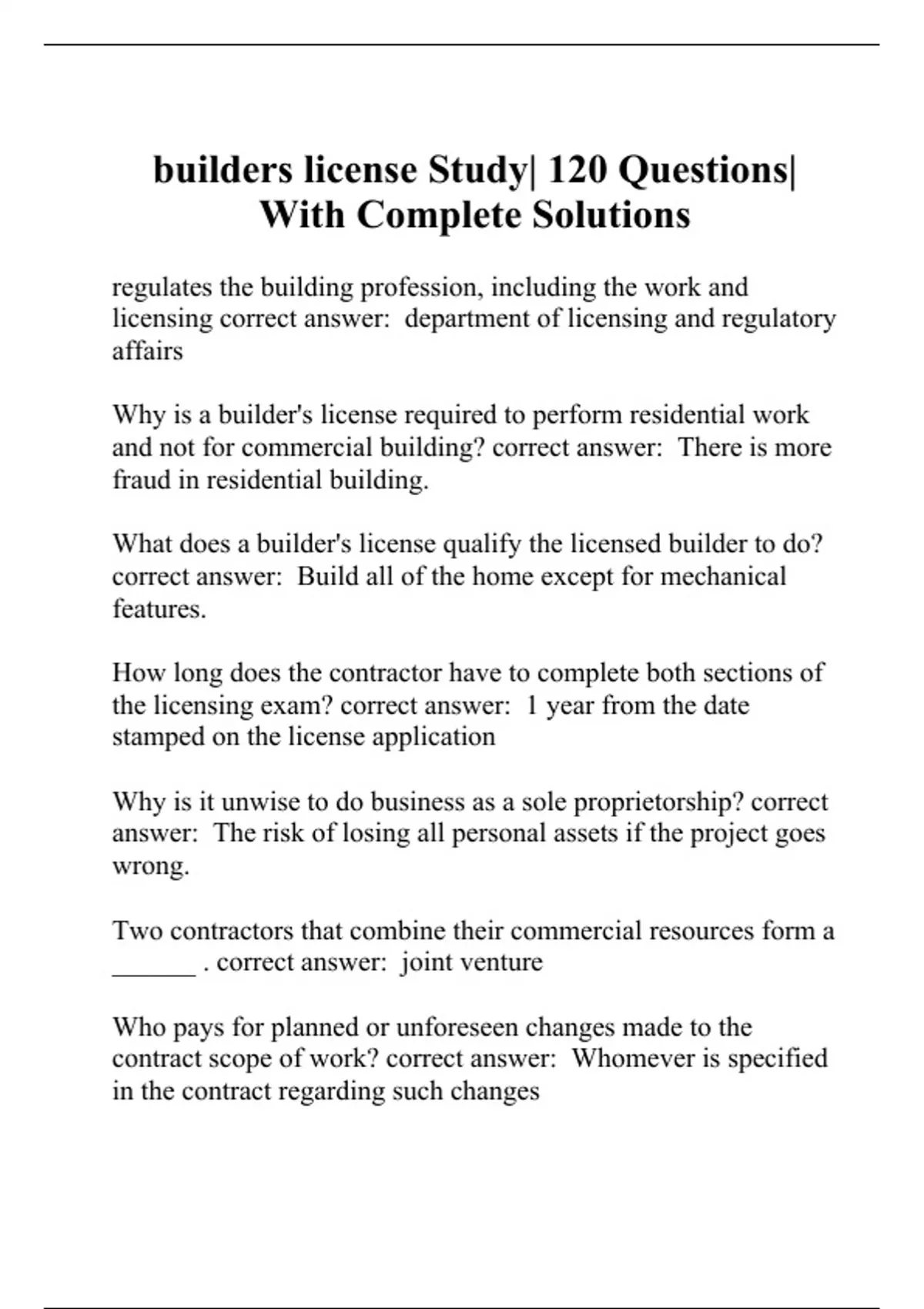 builders license Study| 120 Questions| With Complete Solutions

regulates the building profession, including the work and licensing correct answer:  department of licensing and regulatory affairs

Why is a builder's license required to perform residential work and not for commercial building? correct answer:  There is more fraud in residential building.

What does a builder's license qualify the licensed builder to do? correct answer:  Build all of the home except for mechanical features.

How long does the contractor have to complete both sections of the licensing exam? correct answer:  1 year from the date stamped on the license application

Why is it unwise to do business as a sole proprietorship? correct answer:  The risk of losing all personal assets if the project goes wrong.

Two contractors that combine their commercial resources form a ______ . correct answer:  joint venture

Who pays for planned or unforeseen changes made to the contract scope of work? correct answer:  Whomever is specified in the contract regarding such changes